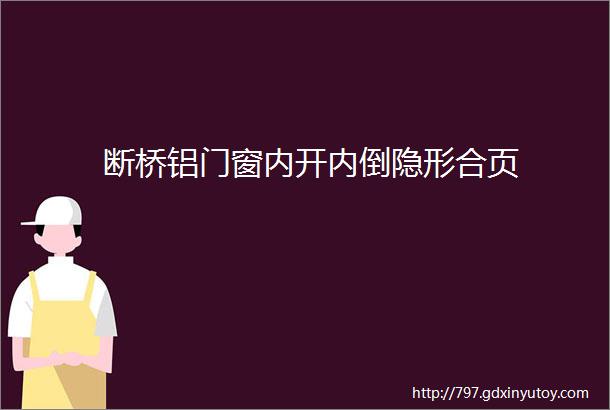 断桥铝门窗内开内倒隐形合页

http://797.gdxinyutoy.com